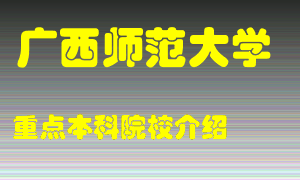 广西师范大学

重点本科院校介绍